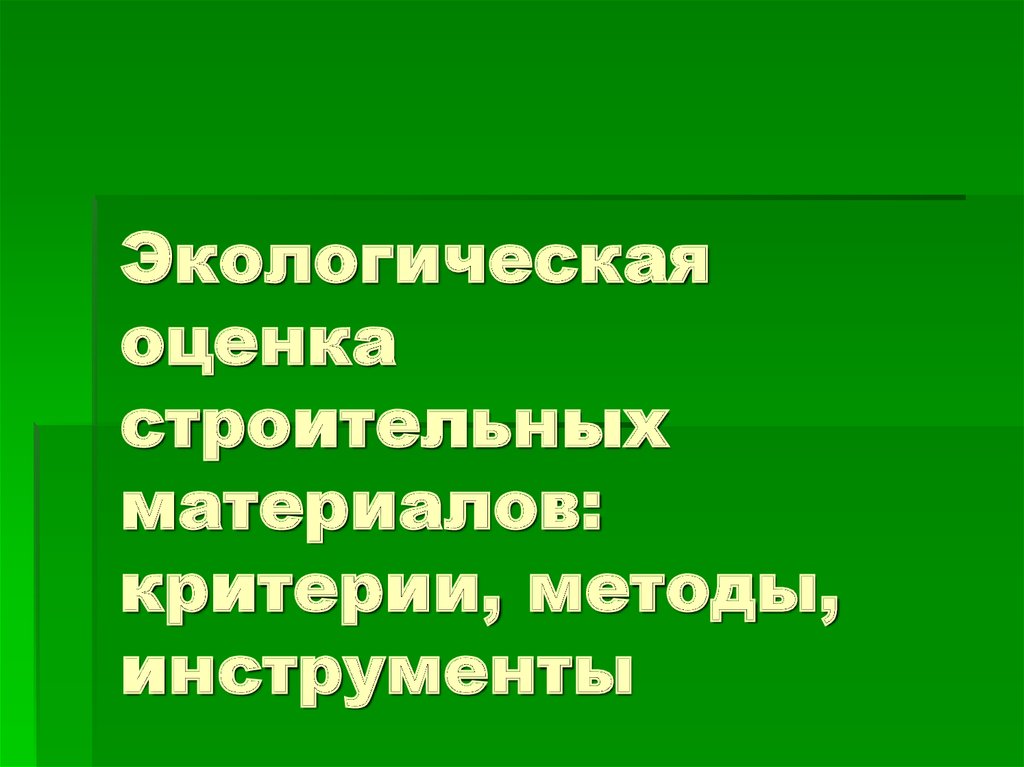 Экологическая оценка строительных материалов: критерии, методы, инструменты